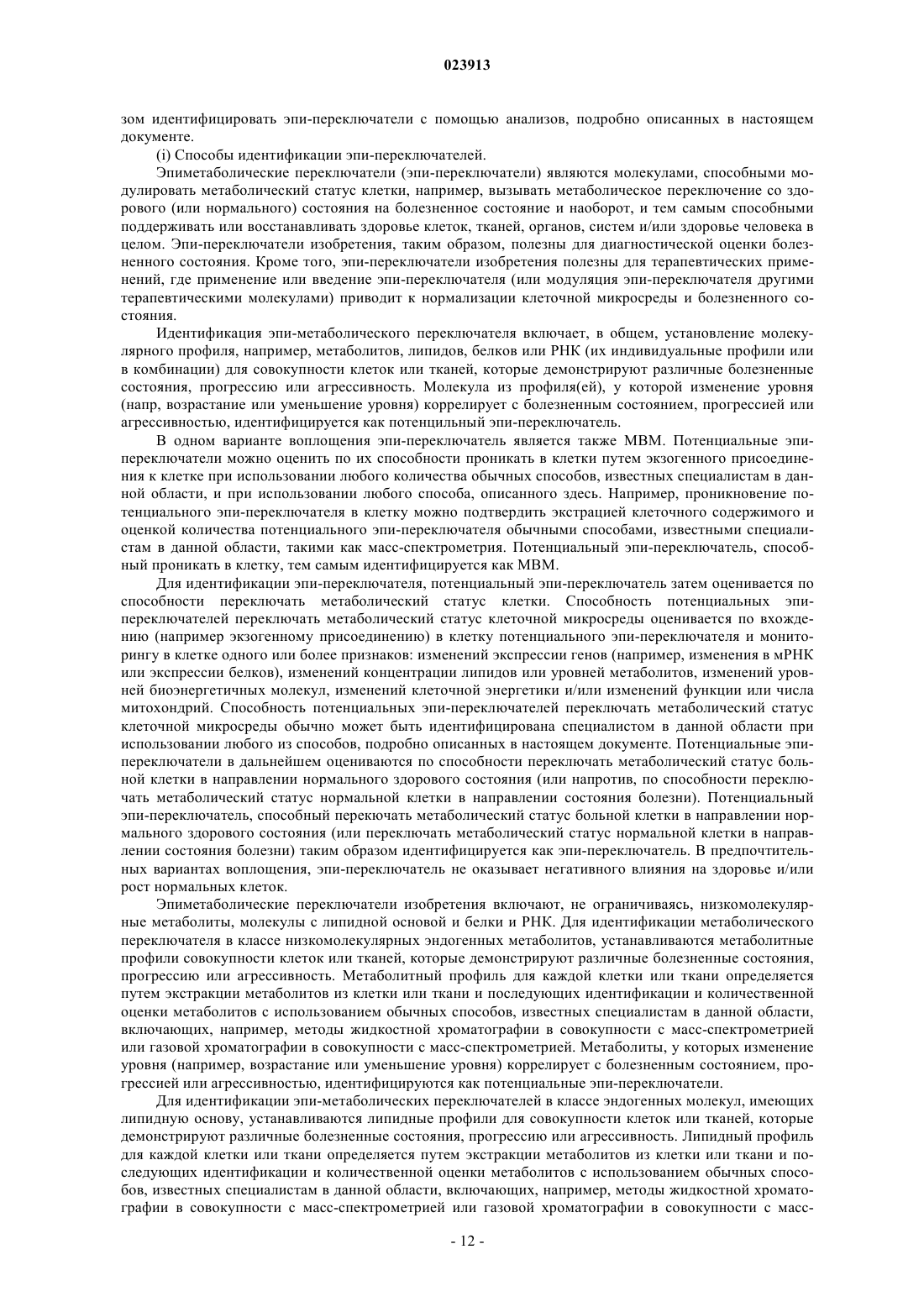 023913

зом идентифицировать эпи-переключатели с помощью анализов, подробно описанных в настоящем документе.

(i) Способы идентификации эпи-переключателей.

Эпиметаболические переключатели (эпи-переключатели) являются молекулами, способными модулировать метаболический статус клетки, например, вызывать метаболическое переключение со здорового (или нормального) состояния на болезненное состояние и наоборот, и тем самым способными поддерживать или восстанавливать здоровье клеток, тканей, органов, систем и/или здоровье человека в целом. Эпи-переключатели изобретения, таким образом, полезны для диагностической оценки болезненного состояния. Кроме того, эпи-переключатели изобретения полезны для терапевтических применений, где применение или введение эпи-переключателя (или модуляция эпи-переключателя другими терапевтическими молекулами) приводит к нормализации клеточной микросреды и болезненного состояния.

Идентификация эпи-метаболического переключателя включает, в общем, установление молекулярного профиля, например, метаболитов, липидов, белков или РНК (их индивидуальные профили или в комбинации) для совокупности клеток или тканей, которые демонстрируют различные болезненные состояния, прогрессию или агрессивность. Молекула из профиля(ей), у которой изменение уровня (напр, возрастание или уменьшение уровня) коррелирует с болезненным состоянием, прогрессией или агрессивностью, идентифицируется как потенцильный эпи-переключатель.

В одном варианте воплощения эпи-переключатель является также МВМ. Потенциальные эпи-переключатели можно оценить по их способности проникать в клетки путем экзогенного присоединения к клетке при использовании любого количества обычных способов, известных специалистам в данной области, и при использовании любого способа, описанного здесь. Например, проникновение потенциального эпи-переключателя в клетку можно подтвердить экстрацией клеточного содержимого и оценкой количества потенциального эпи-переключателя обычными способами, известными специалистам в данной области, такими как масс-спектрометрия. Потенциальный эпи-переключатель, способный проникать в клетку, тем самым идентифицируется как МВМ.

Для идентификации эпи-переключателя, потенциальный эпи-переключатель затем оценивается по способности переключать метаболический статус клетки. Способность потенциальных эпи-переключателей переключать метаболический статус клеточной микросреды оценивается по вхождению (например экзогенному присоединению) в клетку потенциального эпи-переключателя и мониторингу в клетке одного или более признаков: изменений экспрессии генов (например, изменения в мРНК или экспрессии белков), изменений концентрации липидов или уровней метаболитов, изменений уровней биоэнергетичных молекул, изменений клеточной энергетики и/или изменений функции или числа митохондрий. Способность потенциальных эпи-переключателей переключать метаболический статус клеточной микросреды обычно может быть идентифицирована специалистом в данной области при использовании любого из способов, подробно описанных в настоящем документе. Потенциальные эпи-переключатели в дальнейшем оцениваются по способности переключать метаболический статус больной клетки в направлении нормального здорового состояния (или напротив, по способности переключать метаболический статус нормальной клетки в направлении состояния болезни). Потенциальный эпи-переключатель, способный перекючать метаболический статус больной клетки в направлении нормального здорового состояния (или переключать метаболический статус нормальной клетки в направлении состояния болезни) таким образом идентифицируется как эпи-переключатель. В предпочтительных вариантах воплощения, эпи-переключатель не оказывает негативного влияния на здоровье и/или рост нормальных клеток.

Эпиметаболические переключатели изобретения включают, не ограничиваясь, низкомолекулярные метаболиты, молекулы с липидной основой и белки и РНК. Для идентификации метаболического переключателя в классе низкомолекулярных эндогенных метаболитов, устанавливаются метаболитные профили совокупности клеток или тканей, которые демонстрируют различные болезненные состояния, прогрессию или агрессивность. Метаболитный профиль для каждой клетки или ткани определяется путем экстракции метаболитов из клетки или ткани и последующих идентификации и количественной оценки метаболитов с использованием обычных способов, известных специалистам в данной области, включающих, например, методы жидкостной хроматографии в совокупности с масс-спектрометрией или газовой хроматографии в совокупности с масс-спектрометрией. Метаболиты, у которых изменение уровня (например, возрастание или уменьшение уровня) коррелирует с болезненным состоянием, прогрессией или агрессивностью, идентифицируются как потенциальные эпи-переключатели.

Для идентификации эпи-метаболических переключателей в классе эндогенных молекул, имеющих липидную основу, устанавливаются липидные профили для совокупности клеток или тканей, которые демонстрируют различные болезненные состояния, прогрессию или агрессивность. Липидный профиль для каждой клетки или ткани определяется путем экстракции метаболитов из клетки или ткани и последующих идентификации и количественной оценки метаболитов с использованием обычных способов, известных специалистам в данной области, включающих, например, методы жидкостной хроматографии в совокупности с масс-спектрометрией или газовой хроматографии в совокупности с масс-

- 12 -